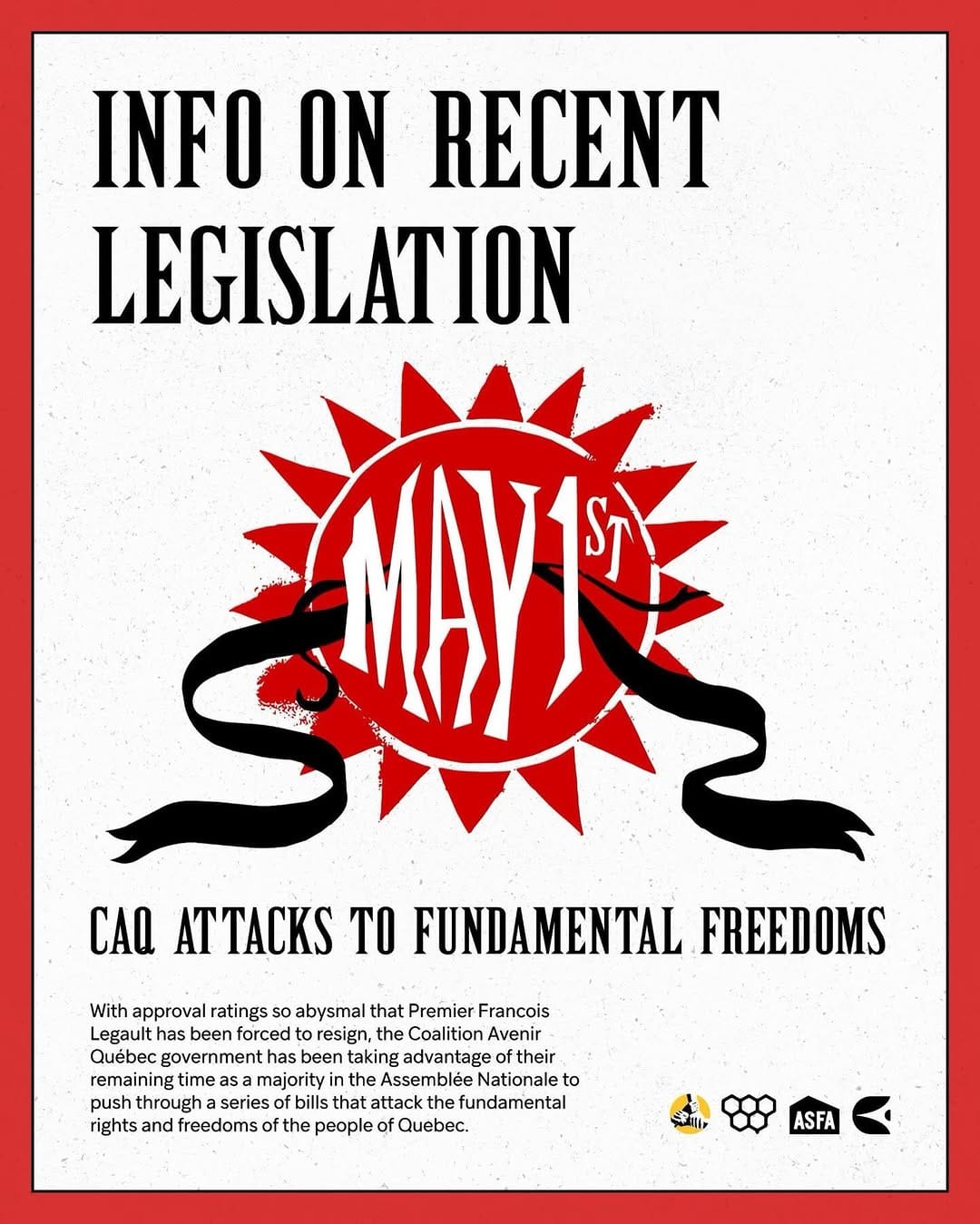 INFO ON RECENT LEGISLATION

MAY 1ST

CAQ ATTACKS TO FUNDAMENTAL FREEDOMS

With approval ratings so abysmal that Premier Francois Legault has been forced to resign, the Coalition Avenir Québec government has been taking advantage of their remaining time as a majority in the Assemblée Nationale to push through a series of bills that attack the fundamental rights and freedoms of the people of Quebec.

ASFA